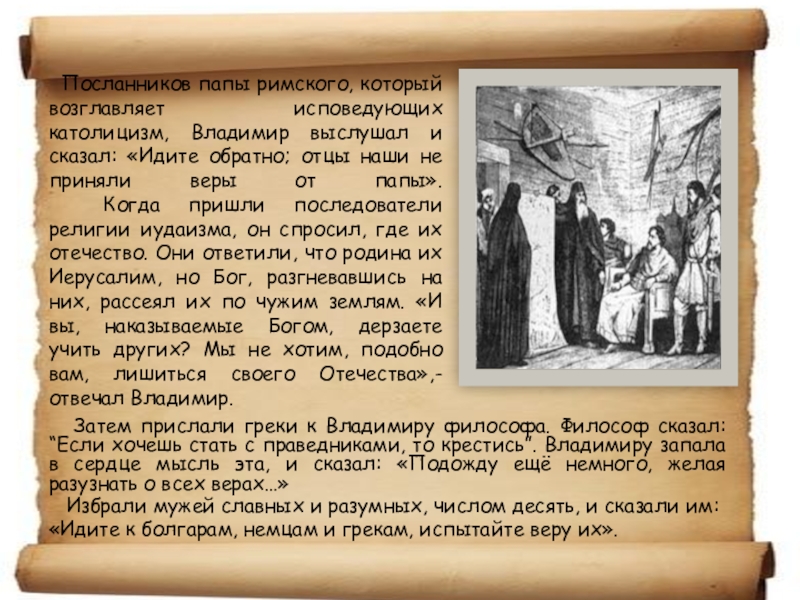 Посланников папы римского, который возглавляет исповедующих католицизм, Владимир выслушал и сказал: «Идите обратно; отцы наши не приняли веры от папы».

Когда пришли последователи религии иудаизма, он спросил, где их отечество. Они ответили, что родина их Иерусалим, но Бог, разгневавшись на них, рассеял их по чужим землям. «И вы, наказываемые Богом, дерзаете учить других? Мы не хотим, подобно вам, лишиться своего Отечества»,- отвечал Владимир.

Затем прислали греки к Владимиру философа. Философ сказал: "Если хочешь стать с праведниками, то крестись". Владимиру запала в сердце мысль эта, и сказал: «Подожду ещё немного, желая разузнать о всех верах...»

Избрали мужей славных и разумных, числом десять, и сказали им: «Идите к болгарам, немцам и грекам, испытайте веру их».